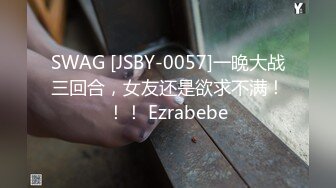 Y

SWAG [JSBY-0057]一晚大战三回合，女友还是欲求不满！！！ Ezrabebe